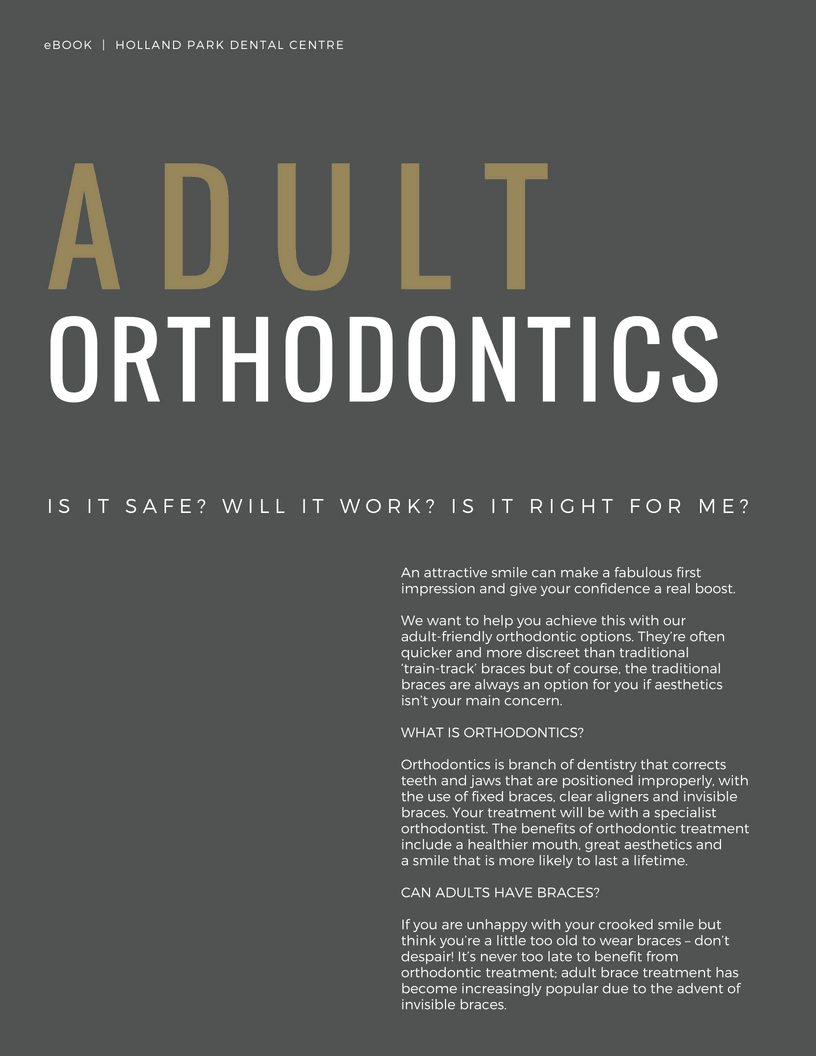 eBOOK | HOLLAND PARK DENTAL CENTRE

ADULT ORTHODONTICS

IS IT SAFE? WILL IT WORK? IS IT RIGHT FOR ME?

An attractive smile can make a fabulous first impression and give your confidence a real boost.

We want to help you achieve this with our adult-friendly orthodontic options. They're often quicker and more discreet than traditional 'train-track' braces but of course, the traditional braces are always an option for you if aesthetics isn't your main concern.

WHAT IS ORTHODONTICS?

Orthodontics is branch of dentistry that corrects teeth and jaws that are positioned improperly, with the use of fixed braces, clear aligners and invisible braces. Your treatment will be with a specialist orthodontist. The benefits of orthodontic treatment include a healthier mouth, great aesthetics and a smile that is more likely to last a lifetime.

CAN ADULTS HAVE BRACES?

If you are unhappy with your crooked smile but think you're a little too old to wear braces – don't despair! It's never too late to benefit from orthodontic treatment; adult brace treatment has become increasingly popular due to the advent of invisible braces.